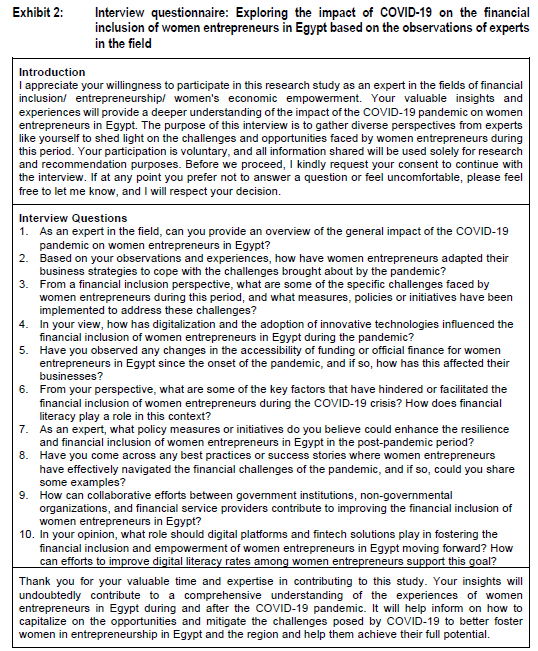 Exhibit 2: Interview questionnaire: Exploring the impact of COVID-19 on the financial inclusion of women entrepreneurs in Egypt based on the observations of experts in the field

Introduction
I appreciate your willingness to participate in this research study as an expert in the fields of financial inclusion/ entrepreneurship/ women's economic empowerment. Your valuable insights and experiences will provide a deeper understanding of the impact of the COVID-19 pandemic on women entrepreneurs in Egypt. The purpose of this interview is to gather diverse perspectives from experts like yourself to shed light on the challenges and opportunities faced by women entrepreneurs during this period. Your participation is voluntary, and all information shared will be used solely for research and recommendation purposes. Before we proceed, I kindly request your consent to continue with the interview. If at any point you prefer not to answer a question or feel uncomfortable, please feel free to let me know, and I will respect your decision.

Interview Questions
1. As an expert in the field, can you provide an overview of the general impact of the COVID-19 pandemic on women entrepreneurs in Egypt?
2. Based on your observations and experiences, how have women entrepreneurs adapted their business strategies to cope with the challenges brought about by the pandemic?
3. From a financial inclusion perspective, what are some of the specific challenges faced by women entrepreneurs during this period, and what measures, policies or initiatives have been implemented to address these challenges?
4. In your view, how has digitalization and the adoption of innovative technologies influenced the financial inclusion of women entrepreneurs in Egypt during the pandemic?
5. Have you observed any changes in the accessibility of funding or official finance for women entrepreneurs in Egypt since the onset of the pandemic, and if so, how has this affected their businesses?
6. From your perspective, what are some of the key factors that have hindered or facilitated the financial inclusion of women entrepreneurs during the COVID-19 crisis? How does financial literacy play a role in this context?
7. As an expert, what policy measures or initiatives do you believe could enhance the resilience and financial inclusion of women entrepreneurs in Egypt in the post-pandemic period?
8. Have you come across any best practices or success stories where women entrepreneurs have effectively navigated the financial challenges of the pandemic, and if so, could you share some examples?
9. How can collaborative efforts between government institutions, non-governmental organizations, and financial service providers contribute to improving the financial inclusion of women entrepreneurs in Egypt?
10. In your opinion, what role should digital platforms and fintech solutions play in fostering the financial inclusion and empowerment of women entrepreneurs in Egypt moving forward? How can efforts to improve digital literacy rates among women entrepreneurs support this goal?

Thank you for your valuable time and expertise in contributing to this study. Your insights will undoubtedly contribute to a comprehensive understanding of the experiences of women entrepreneurs in Egypt during and after the COVID-19 pandemic. It will help inform on how to capitalize on the opportunities and mitigate the challenges posed by COVID-19 to better foster women in entrepreneurship in Egypt and the region and help them achieve their full potential.